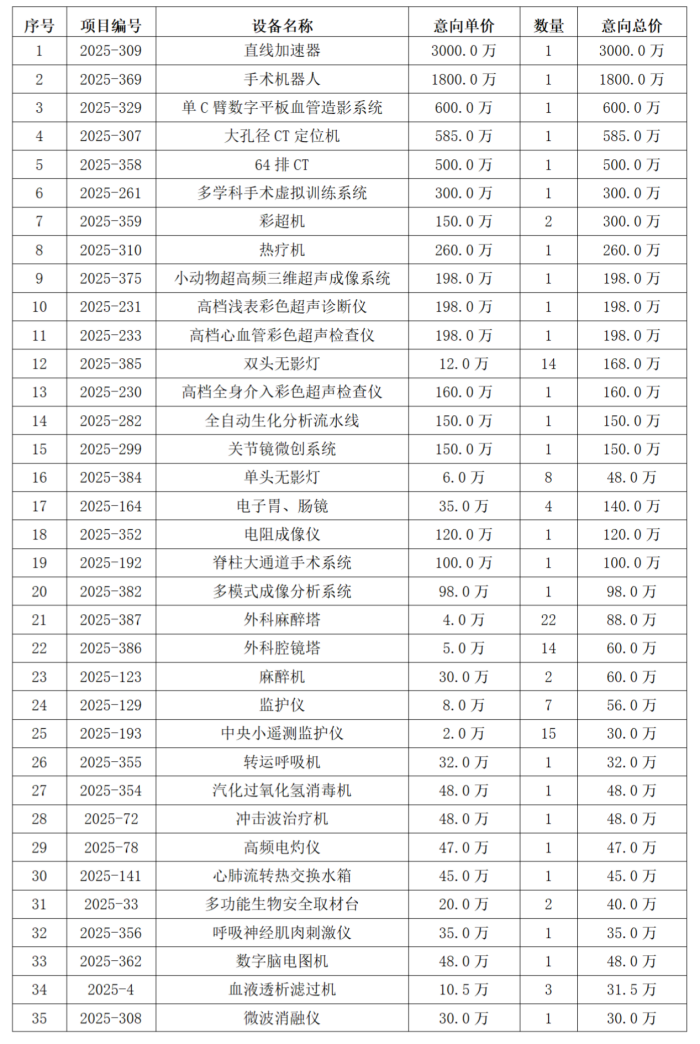 | 序号 | 项目编号 | 设备名称 | 意向单价 | 数量 | 意向总价 |
|---|---|---|---|---|---|
| 1 | 2025-309 | 直线加速器 | 3000.0 万 | 1 | 3000.0 万 |
| 2 | 2025-369 | 手术机器人 | 1800.0 万 | 1 | 1800.0 万 |
| 3 | 2025-329 | 单 C 臂数字平板血管造影系统 | 600.0 万 | 1 | 600.0 万 |
| 4 | 2025-307 | 大孔径 CT 定位机 | 585.0 万 | 1 | 585.0 万 |
| 5 | 2025-358 | 64 排 CT | 500.0 万 | 1 | 500.0 万 |
| 6 | 2025-261 | 多学科手术虚拟训练系统 | 300.0 万 | 1 | 300.0 万 |
| 7 | 2025-359 | 彩超机 | 150.0 万 | 2 | 300.0 万 |
| 8 | 2025-310 | 热疗机 | 260.0 万 | 1 | 260.0 万 |
| 9 | 2025-375 | 小动物超高频三维超声成像系统 | 198.0 万 | 1 | 198.0 万 |
| 10 | 2025-231 | 高档浅表彩色超声诊断仪 | 198.0 万 | 1 | 198.0 万 |
| 11 | 2025-233 | 高档心血管彩色超声检查仪 | 198.0 万 | 1 | 198.0 万 |
| 12 | 2025-385 | 双头无影灯 | 12.0 万 | 14 | 168.0 万 |
| 13 | 2025-230 | 高档全身介入彩色超声检查仪 | 160.0 万 | 1 | 160.0 万 |
| 14 | 2025-282 | 全自动生化分析流水线 | 150.0 万 | 1 | 150.0 万 |
| 15 | 2025-299 | 关节镜微创系统 | 150.0 万 | 1 | 150.0 万 |
| 16 | 2025-384 | 单头无影灯 | 6.0 万 | 8 | 48.0 万 |
| 17 | 2025-164 | 电子胃、肠镜 | 35.0 万 | 4 | 140.0 万 |
| 18 | 2025-352 | 电阻成像仪 | 120.0 万 | 1 | 120.0 万 |
| 19 | 2025-192 | 脊柱大通道手术系统 | 100.0 万 | 1 | 100.0 万 |
| 20 | 2025-382 | 多模式成像分析系统 | 98.0 万 | 1 | 98.0 万 |
| 21 | 2025-387 | 外科麻醉塔 | 4.0 万 | 22 | 88.0 万 |
| 22 | 2025-386 | 外科腔镜塔 | 5.0 万 | 14 | 60.0 万 |
| 23 | 2025-123 | 麻醉机 | 30.0 万 | 2 | 60.0 万 |
| 24 | 2025-129 | 监护仪 | 8.0 万 | 7 | 56.0 万 |
| 25 | 2025-193 | 中央小遥测监护仪 | 2.0 万 | 15 | 30.0 万 |
| 26 | 2025-355 | 转运呼吸机 | 32.0 万 | 1 | 32.0 万 |
| 27 | 2025-354 | 汽化过氧化氢消毒机 | 48.0 万 | 1 | 48.0 万 |
| 28 | 2025-72 | 冲击波治疗机 | 48.0 万 | 1 | 48.0 万 |
| 29 | 2025-78 | 高频电灼仪 | 47.0 万 | 1 | 47.0 万 |
| 30 | 2025-141 | 心肺流转热交换水箱 | 45.0 万 | 1 | 45.0 万 |
| 31 | 2025-33 | 多功能生物安全取材台 | 20.0 万 | 2 | 40.0 万 |
| 32 | 2025-356 | 呼吸神经肌肉刺激仪 | 35.0 万 | 1 | 35.0 万 |
| 33 | 2025-362 | 数字脑电图机 | 48.0 万 | 1 | 48.0 万 |
| 34 | 2025-4 | 血液透析滤过机 | 10.5 万 | 3 | 31.5 万 |
| 35 | 2025-308 | 微波消融仪 | 30.0 万 | 1 | 30.0 万 |